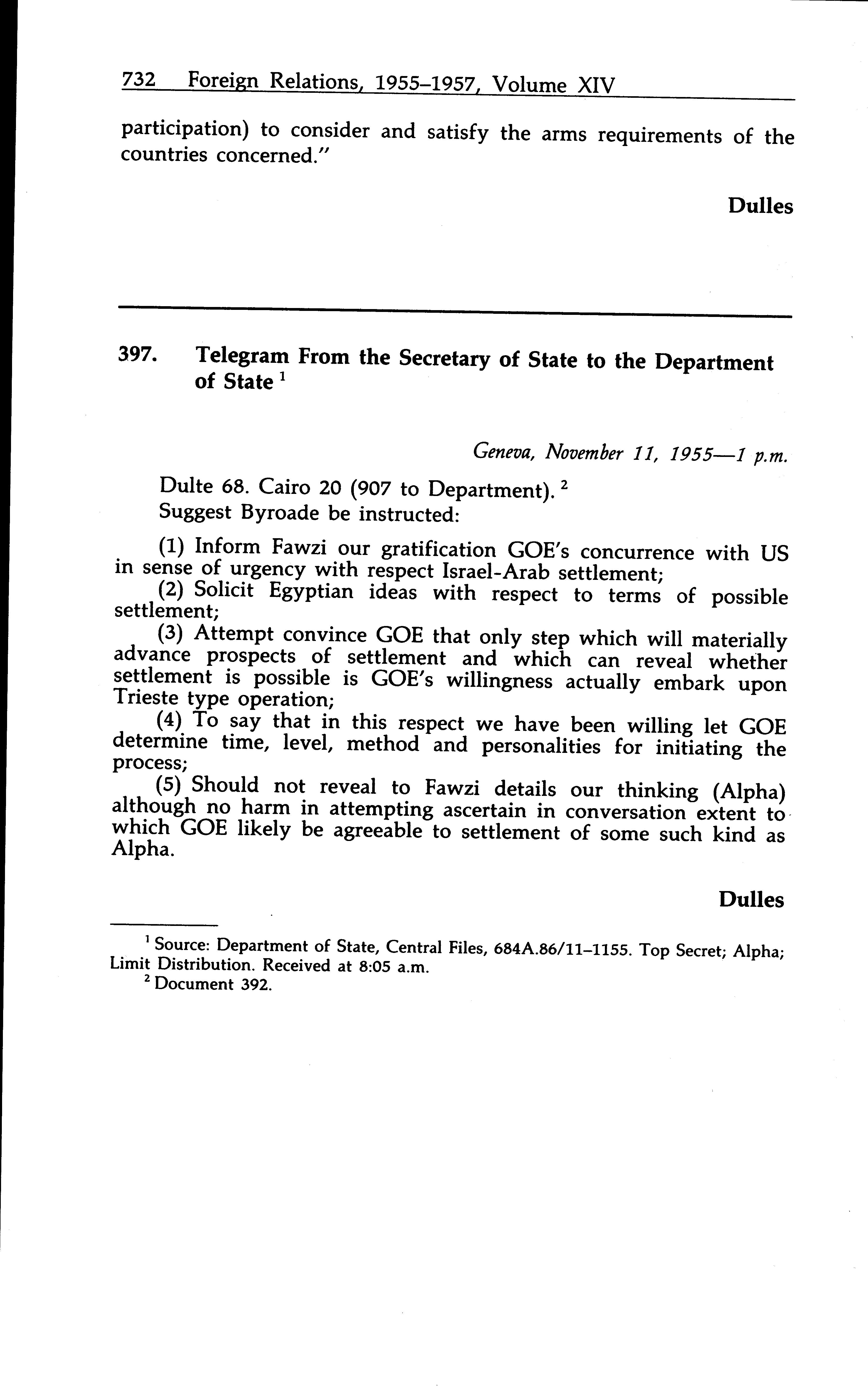 732 Foreign Relations, 1955–1957, Volume XIV

participation) to consider and satisfy the arms requirements of the countries concerned."

Dulles

397. Telegram From the Secretary of State to the Department of State $^1$

Geneva, November 11, 1955—1 p.m.

Dulte 68. Cairo 20 (907 to Department). $^2$

Suggest Byroade be instructed:

(1) Inform Fawzi our gratification GOE's concurrence with US in sense of urgency with respect Israel-Arab settlement;

(2) Solicit Egyptian ideas with respect to terms of possible settlement;

(3) Attempt convince GOE that only step which will materially advance prospects of settlement and which can reveal whether settlement is possible is GOE's willingness actually embark upon Trieste type operation;

(4) To say that in this respect we have been willing let GOE determine time, level, method and personalities for initiating the process;

(5) Should not reveal to Fawzi details our thinking (Alpha) although no harm in attempting ascertain in conversation extent to which GOE likely be agreeable to settlement of some such kind as Alpha.

Dulles

$^1$ Source: Department of State, Central Files, 684A.86/11–1155. Top Secret; Alpha; Limit Distribution. Received at 8:05 a.m.

$^2$ Document 392.